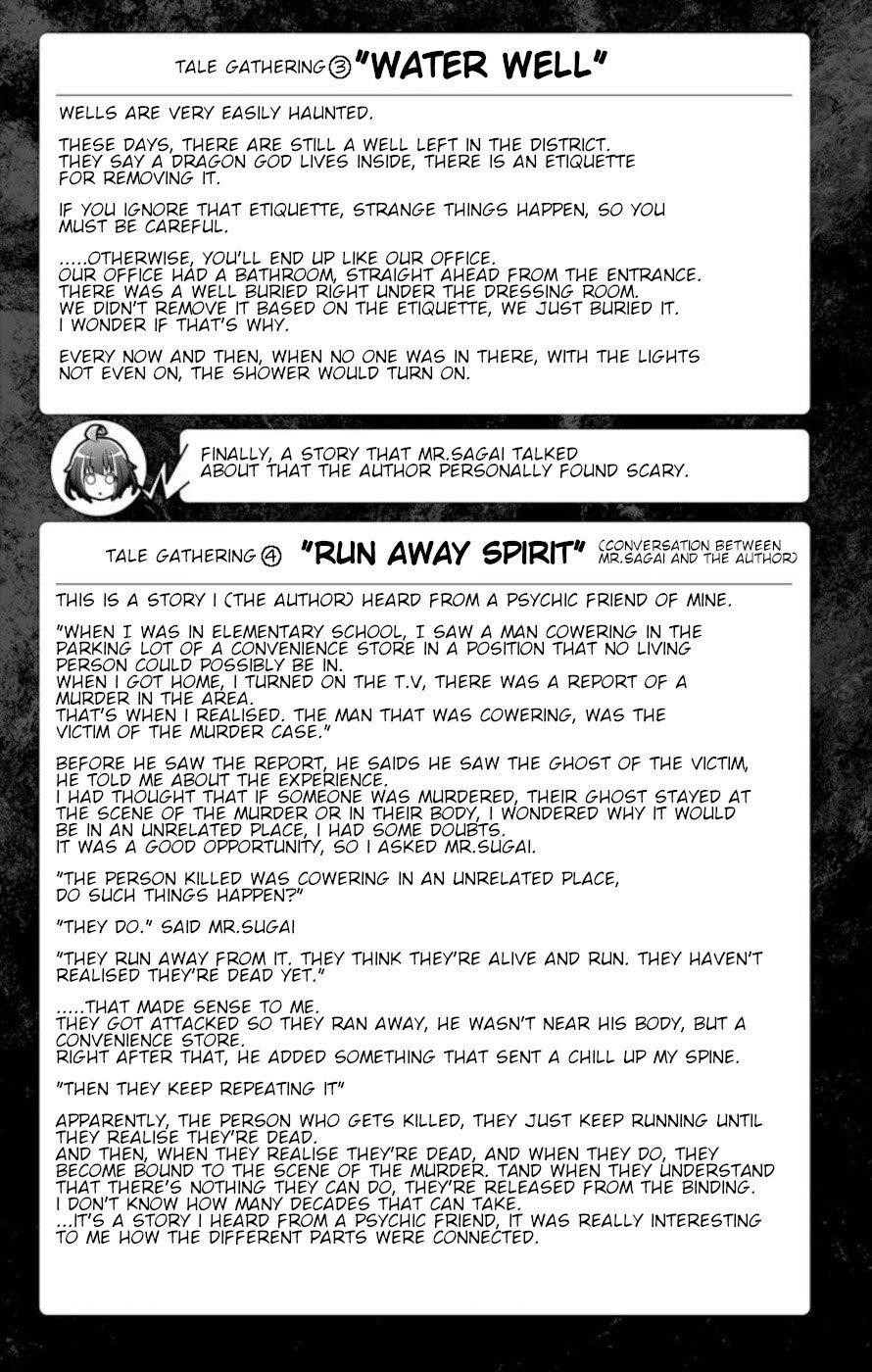 TALE GATHERING ③ "WATER WELL"

WELLS ARE VERY EASILY HAUNTED.

THESE DAYS, THERE ARE STILL A WELL LEFT IN THE DISTRICT. THEY SAY A DRAGON GOD LIVES INSIDE, THERE IS AN ETIQUETTE FOR REMOVING IT.

IF YOU IGNORE THAT ETIQUETTE, STRANGE THINGS HAPPEN, SO YOU MUST BE CAREFUL.

.....OTHERWISE, YOU'LL END UP LIKE OUR OFFICE. OUR OFFICE HAD A BATHROOM, STRAIGHT AHEAD FROM THE ENTRANCE. THERE WAS A WELL BURIED RIGHT UNDER THE DRESSING ROOM. WE DIDN'T REMOVE IT BASED ON THE ETIQUETTE, WE JUST BURIED IT. I WONDER IF THAT'S WHY.

EVERY NOW AND THEN, WHEN NO ONE WAS IN THERE, WITH THE LIGHTS NOT EVEN ON, THE SHOWER WOULD TURN ON.

FINALLY, A STORY THAT MR.SAGAI TALKED ABOUT THAT THE AUTHOR PERSONALLY FOUND SCARY.

TALE GATHERING ④ "RUN AWAY SPIRIT" (CONVERSATION BETWEEN MR.SAGAI AND THE AUTHOR)

THIS IS A STORY I (THE AUTHOR) HEARD FROM A PSYCHIC FRIEND OF MINE.

"WHEN I WAS IN ELEMENTARY SCHOOL, I SAW A MAN COWERING IN THE PARKING LOT OF A CONVENIENCE STORE IN A POSITION THAT NO LIVING PERSON COULD POSSIBLY BE IN. WHEN I GOT HOME, I TURNED ON THE T.V, THERE WAS A REPORT OF A MURDER IN THE AREA. THAT'S WHEN I REALISED. THE MAN THAT WAS COWERING, WAS THE VICTIM OF THE MURDER CASE."

BEFORE HE SAW THE REPORT, HE SAIDS HE SAW THE GHOST OF THE VICTIM, HE TOLD ME ABOUT THE EXPERIENCE. I HAD THOUGHT THAT IF SOMEONE WAS MURDERED, THEIR GHOST STAYED AT THE SCENE OF THE MURDER OR IN THEIR BODY, I WONDERED WHY IT WOULD BE IN AN UNRELATED PLACE, I HAD SOME DOUBTS. IT WAS A GOOD OPPORTUNITY, SO I ASKED MR.SUGAI.

"THE PERSON KILLED WAS COWERING IN AN UNRELATED PLACE, DO SUCH THINGS HAPPEN?"

"THEY DO." SAID MR.SUGAI

"THEY RUN AWAY FROM IT. THEY THINK THEY'RE ALIVE AND RUN. THEY HAVEN'T REALISED THEY'RE DEAD YET."

.....THAT MADE SENSE TO ME. THEY GOT ATTACKED SO THEY RAN AWAY, HE WASN'T NEAR HIS BODY, BUT A CONVENIENCE STORE. RIGHT AFTER THAT, HE ADDED SOMETHING THAT SENT A CHILL UP MY SPINE.

"THEN THEY KEEP REPEATING IT"

APPARENTLY, THE PERSON WHO GETS KILLED, THEY JUST KEEP RUNNING UNTIL THEY REALISE THEY'RE DEAD. AND THEN, WHEN THEY REALISE THEY'RE DEAD, AND WHEN THEY DO, THEY BECOME BOUND TO THE SCENE OF THE MURDER. TAND WHEN THEY UNDERSTAND THAT THERE'S NOTHING THEY CAN DO, THEY'RE RELEASED FROM THE BINDING. I DON'T KNOW HOW MANY DECADES THAT CAN TAKE. ...IT'S A STORY I HEARD FROM A PSYCHIC FRIEND, IT WAS REALLY INTERESTING TO ME HOW THE DIFFERENT PARTS WERE CONNECTED.